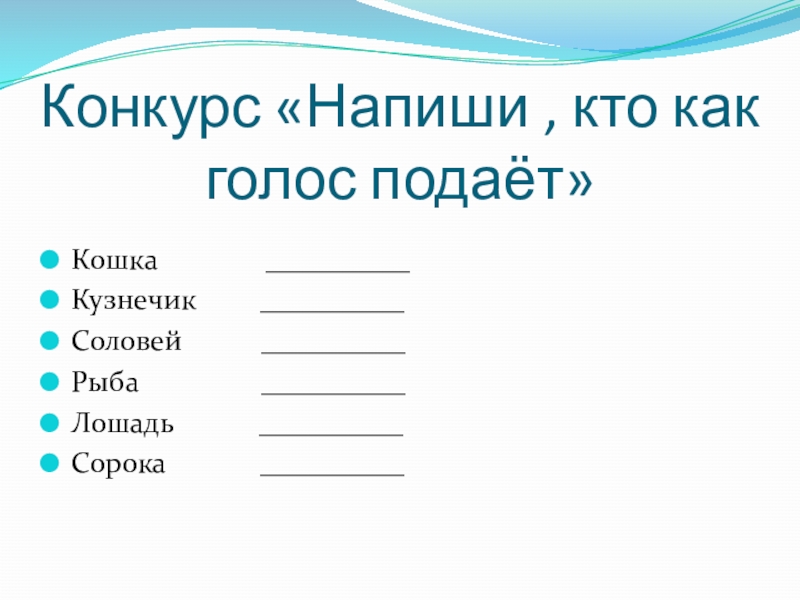 Конкурс «Напиши , кто как голос подаёт»

• Кошка ____
• Кузнечик ____
• Соловей ____
• Рыба ____
• Лошадь ____
• Сорока ____